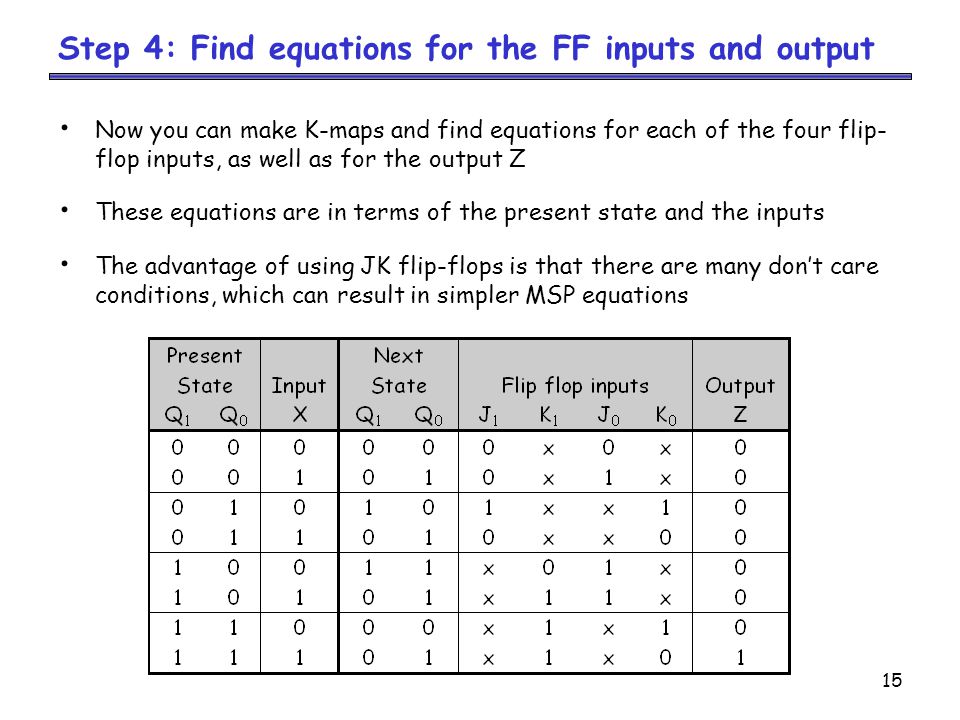 Step 4: Find equations for the FF inputs and output

• Now you can make K-maps and find equations for each of the four flip-flop inputs, as well as for the output Z

• These equations are in terms of the present state and the inputs

• The advantage of using JK flip-flops is that there are many don't care conditions, which can result in simpler MSP equations

| Present State $Q_1$ | Present State $Q_0$ | Input X | Next State $Q_1$ | Next State $Q_0$ | Flip flop inputs $J_1$ | Flip flop inputs $K_1$ | Flip flop inputs $J_0$ | Flip flop inputs $K_0$ | Output Z |
|---|---|---|---|---|---|---|---|---|---|
| 0 | 0 | 0 | 0 | 0 | 0 | x | 0 | x | 0 |
| 0 | 0 | 1 | 0 | 1 | 0 | x | 1 | x | 0 |
| 0 | 1 | 0 | 1 | 0 | 1 | x | x | 1 | 0 |
| 0 | 1 | 1 | 0 | 1 | 0 | x | x | 0 | 0 |
| 1 | 0 | 0 | 1 | 1 | x | 0 | 1 | x | 0 |
| 1 | 0 | 1 | 0 | 1 | x | 1 | 1 | x | 0 |
| 1 | 1 | 0 | 0 | 0 | x | 1 | x | 1 | 0 |
| 1 | 1 | 1 | 0 | 1 | x | 1 | x | 0 | 1 |

15